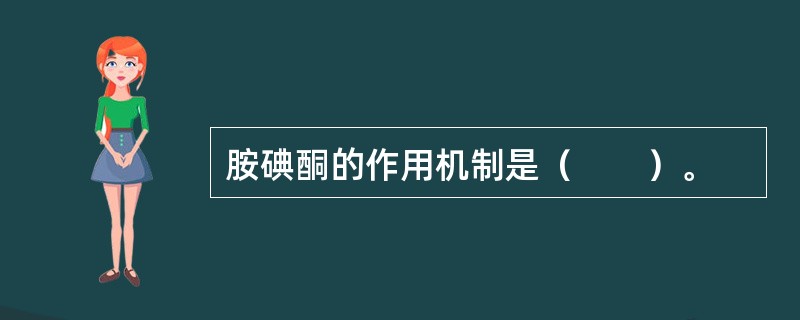 胺碘酮的作用机制是（　　）。